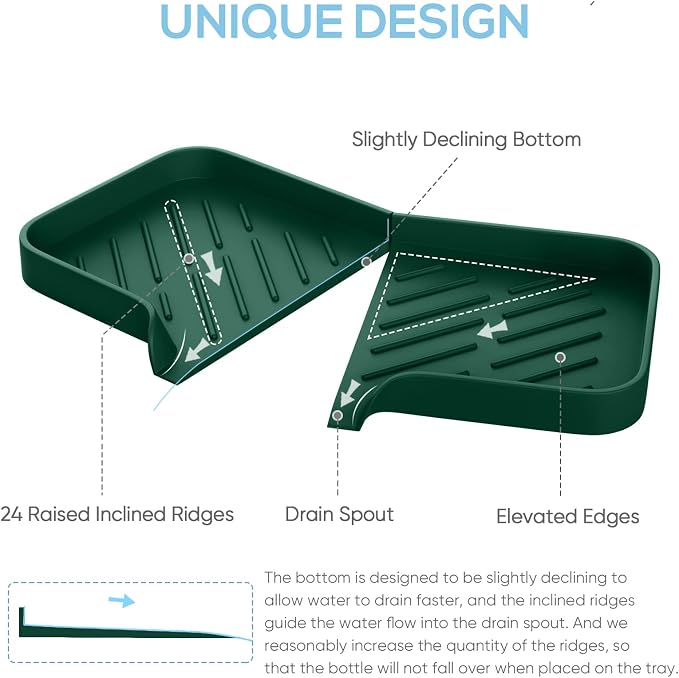 UNIQUE DESIGN

Slightly Declining Bottom

24 Raised Inclined Ridges

Drain Spout

Elevated Edges

The bottom is designed to be slightly declining to allow water to drain faster, and the inclined ridges guide the water flow into the drain spout. And we reasonably increase the quantity of the ridges, so that the bottle will not fall over when placed on the tray.